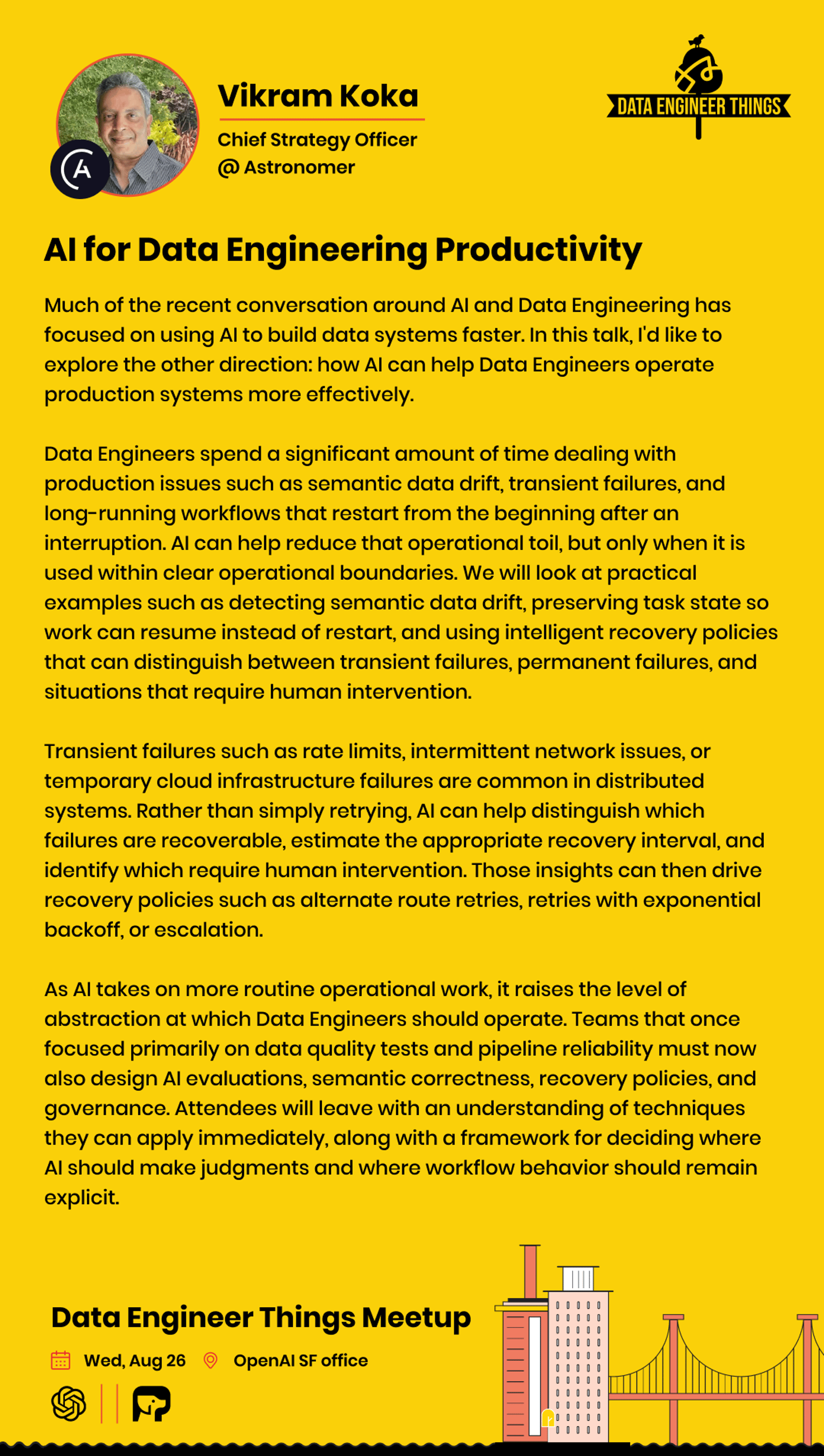 Vikram Koka
Chief Strategy Officer
@ Astronomer

DATA ENGINEER THINGS

AI for Data Engineering Productivity

Much of the recent conversation around AI and Data Engineering has focused on using AI to build data systems faster. In this talk, I'd like to explore the other direction: how AI can help Data Engineers operate production systems more effectively.

Data Engineers spend a significant amount of time dealing with production issues such as semantic data drift, transient failures, and long-running workflows that restart from the beginning after an interruption. AI can help reduce that operational toil, but only when it is used within clear operational boundaries. We will look at practical examples such as detecting semantic data drift, preserving task state so work can resume instead of restart, and using intelligent recovery policies that can distinguish between transient failures, permanent failures, and situations that require human intervention.

Transient failures such as rate limits, intermittent network issues, or temporary cloud infrastructure failures are common in distributed systems. Rather than simply retrying, AI can help distinguish which failures are recoverable, estimate the appropriate recovery interval, and identify which require human intervention. Those insights can then drive recovery policies such as alternate route retries, retries with exponential backoff, or escalation.

As AI takes on more routine operational work, it raises the level of abstraction at which Data Engineers should operate. Teams that once focused primarily on data quality tests and pipeline reliability must now also design AI evaluations, semantic correctness, recovery policies, and governance. Attendees will leave with an understanding of techniques they can apply immediately, along with a framework for deciding where AI should make judgments and where workflow behavior should remain explicit.

Data Engineer Things Meetup
Wed, Aug 26 OpenAI SF office